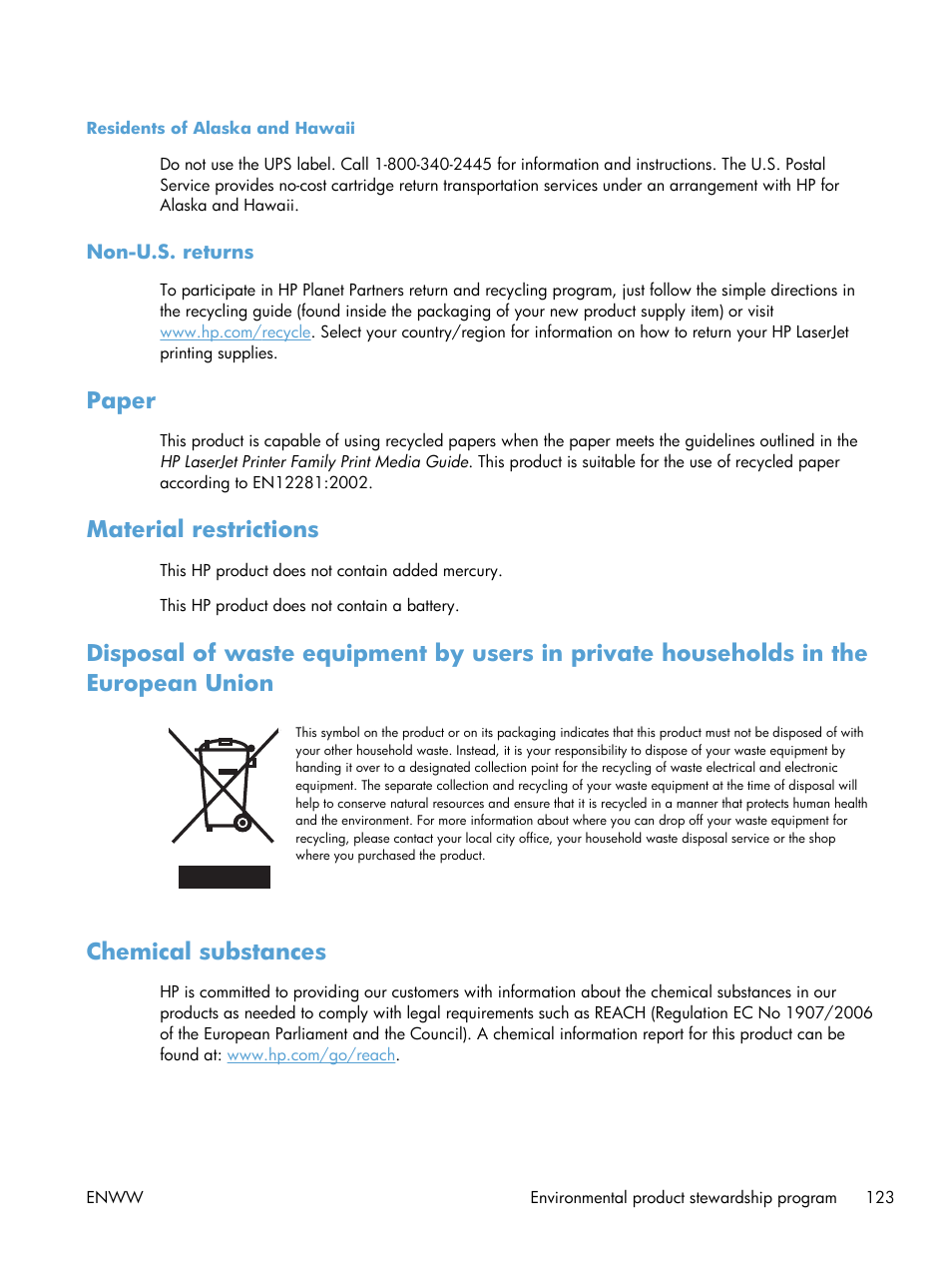 Residents of Alaska and Hawaii

Do not use the UPS label. Call 1-800-340-2445 for information and instructions. The U.S. Postal Service provides no-cost cartridge return transportation services under an arrangement with HP for Alaska and Hawaii.

Non-U.S. returns

To participate in HP Planet Partners return and recycling program, just follow the simple directions in the recycling guide (found inside the packaging of your new product supply item) or visit www.hp.com/recycle. Select your country/region for information on how to return your HP LaserJet printing supplies.

Paper

This product is capable of using recycled papers when the paper meets the guidelines outlined in the HP LaserJet Printer Family Print Media Guide. This product is suitable for the use of recycled paper according to EN12281:2002.

Material restrictions

This HP product does not contain added mercury.

This HP product does not contain a battery.

Disposal of waste equipment by users in private households in the European Union

This symbol on the product or on its packaging indicates that this product must not be disposed of with your other household waste. Instead, it is your responsibility to dispose of your waste equipment by handing it over to a designated collection point for the recycling of waste electrical and electronic equipment. The separate collection and recycling of your waste equipment at the time of disposal will help to conserve natural resources and ensure that it is recycled in a manner that protects human health and the environment. For more information about where you can drop off your waste equipment for recycling, please contact your local city office, your household waste disposal service or the shop where you purchased the product.

Chemical substances

HP is committed to providing our customers with information about the chemical substances in our products as needed to comply with legal requirements such as REACH (Regulation EC No 1907/2006 of the European Parliament and the Council). A chemical information report for this product can be found at: www.hp.com/go/reach.

ENWW

Environmental product stewardship program 123